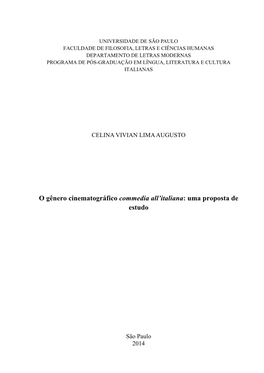 UNIVERSIDADE DE SÃO PAULO
FACULDADE DE FILOSOFIA, LETRAS E CIÊNCIAS HUMANAS
DEPARTAMENTO DE LETRAS MODERNAS
PROGRAMA DE PÓS-GRADUAÇÃO EM LÍNGUA, LITERATURA E CULTURA ITALIANAS

CELINA VIVIAN LIMA AUGUSTO

O gênero cinematográfico commedia all'italiana: uma proposta de estudo

São Paulo
2014